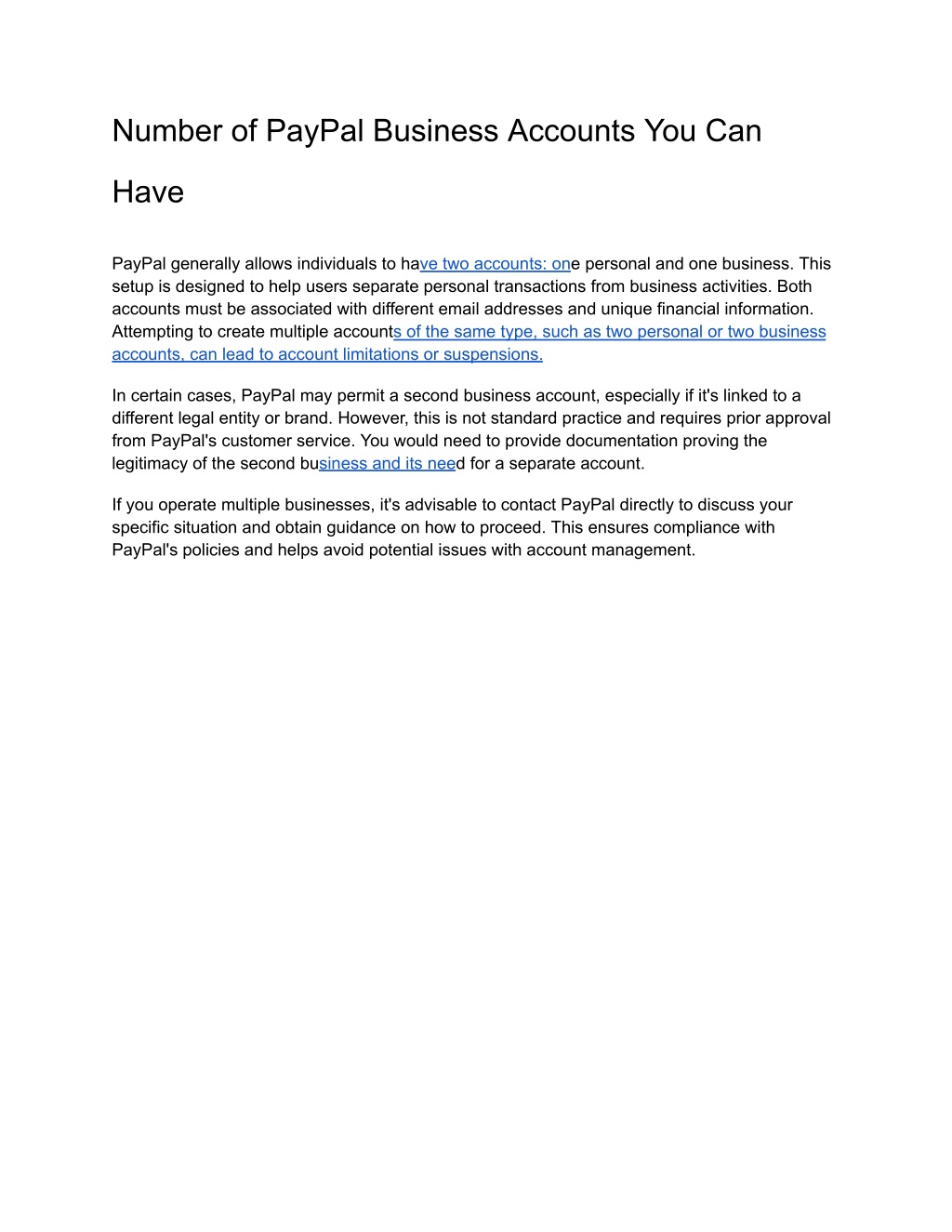 Number of PayPal Business Accounts You Can Have

PayPal generally allows individuals to have two accounts: one personal and one business. This setup is designed to help users separate personal transactions from business activities. Both accounts must be associated with different email addresses and unique financial information. Attempting to create multiple accounts of the same type, such as two personal or two business accounts, can lead to account limitations or suspensions.

In certain cases, PayPal may permit a second business account, especially if it's linked to a different legal entity or brand. However, this is not standard practice and requires prior approval from PayPal's customer service. You would need to provide documentation proving the legitimacy of the second business and its need for a separate account.

If you operate multiple businesses, it's advisable to contact PayPal directly to discuss your specific situation and obtain guidance on how to proceed. This ensures compliance with PayPal's policies and helps avoid potential issues with account management.